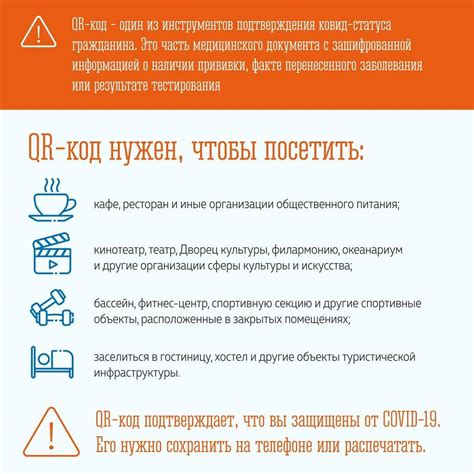 QR-код - один из инструментов подтверждения ковид-статуса гражданина. Это часть медицинского документа с зашифрованной информацией о наличии прививки, факте перенесенного заболевания или результате тестирования

QR-код нужен, чтобы посетить:

кафе, ресторан и иные организации общественного питания;

кинотеатр, театр, Дворец культуры, филармонию, океанариум и другие организации сферы культуры и искусства;

бассейн, фитнес-центр, спортивную секцию и другие спортивные объекты, расположенные в закрытых помещениях;

заселиться в гостиницу, хостел и другие объекты туристической инфраструктуры.

QR-код подтверждает, что вы защищены от COVID-19. Его нужно сохранить на телефоне или распечатать.